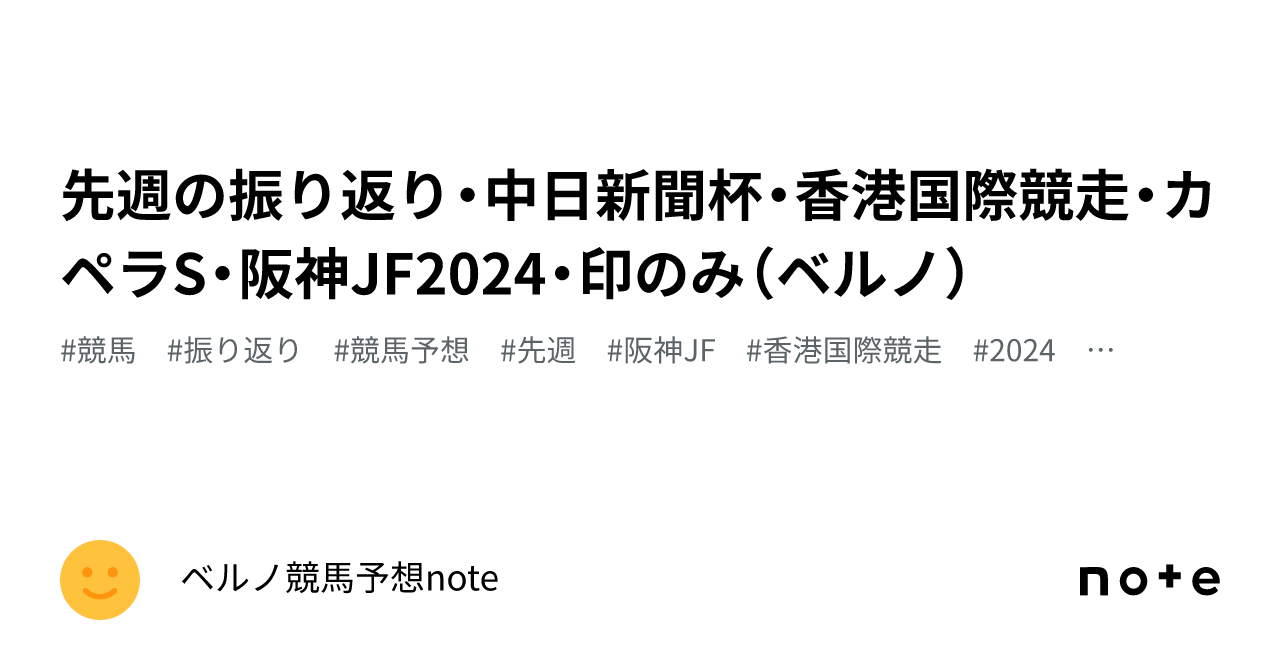 先週の振り返り・中日新聞杯・香港国際競走・カペラS・阪神JF2024・印のみ（ベルノ）

#競馬　#振り返り　#競馬予想　#先週　#阪神JF　#香港国際競走　#2024　…

ベルノ競馬予想note

note